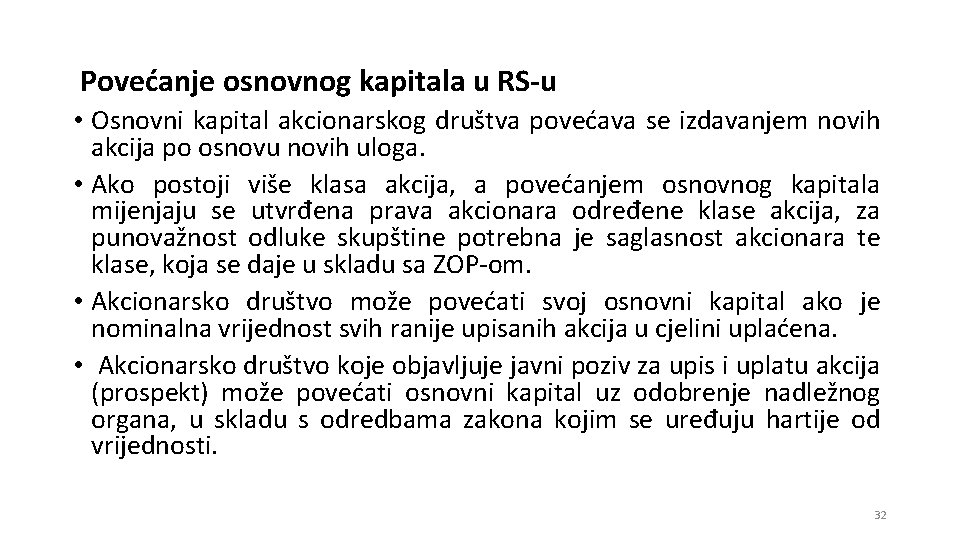 Povećanje osnovnog kapitala u RS-u

• Osnovni kapital akcionarskog društva povećava se izdavanjem novih akcija po osnovu novih uloga.
• Ako postoji više klasa akcija, a povećanjem osnovnog kapitala mijenjaju se utvrđena prava akcionara određene klase akcija, za punovažnost odluke skupštine potrebna je saglasnost akcionara te klase, koja se daje u skladu sa ZOP-om.
• Akcionarsko društvo može povećati svoj osnovni kapital ako je nominalna vrijednost svih ranije upisanih akcija u cjelini uplaćena.
• Akcionarsko društvo koje objavljuje javni poziv za upis i uplatu akcija (prospekt) može povećati osnovni kapital uz odobrenje nadležnog organa, u skladu s odredbama zakona kojim se uređuju hartije od vrijednosti.

32